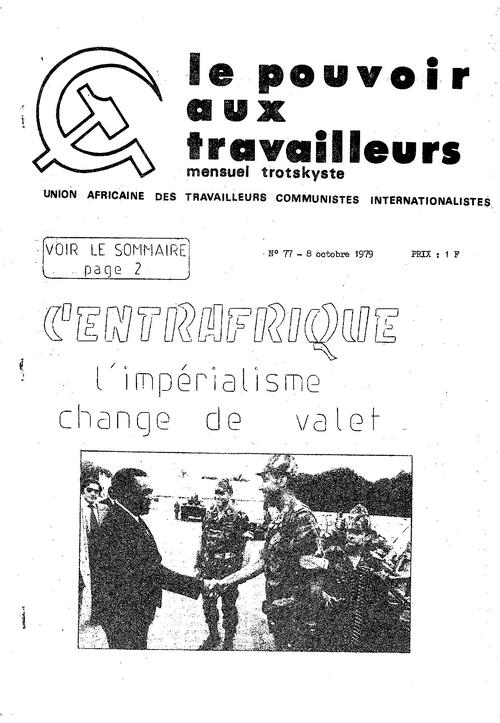 le pouvoir aux travailleurs
mensuel trotskyste

UNION AFRICAINE DES TRAVAILLEURS COMMUNISTES INTERNATIONALISTES

VOIR LE SOMMAIRE
page 2

N° 77 - 8 octobre 1979

PRIX : 1 F

CENTRAFRIQUE

l'impérialisme
change de valet